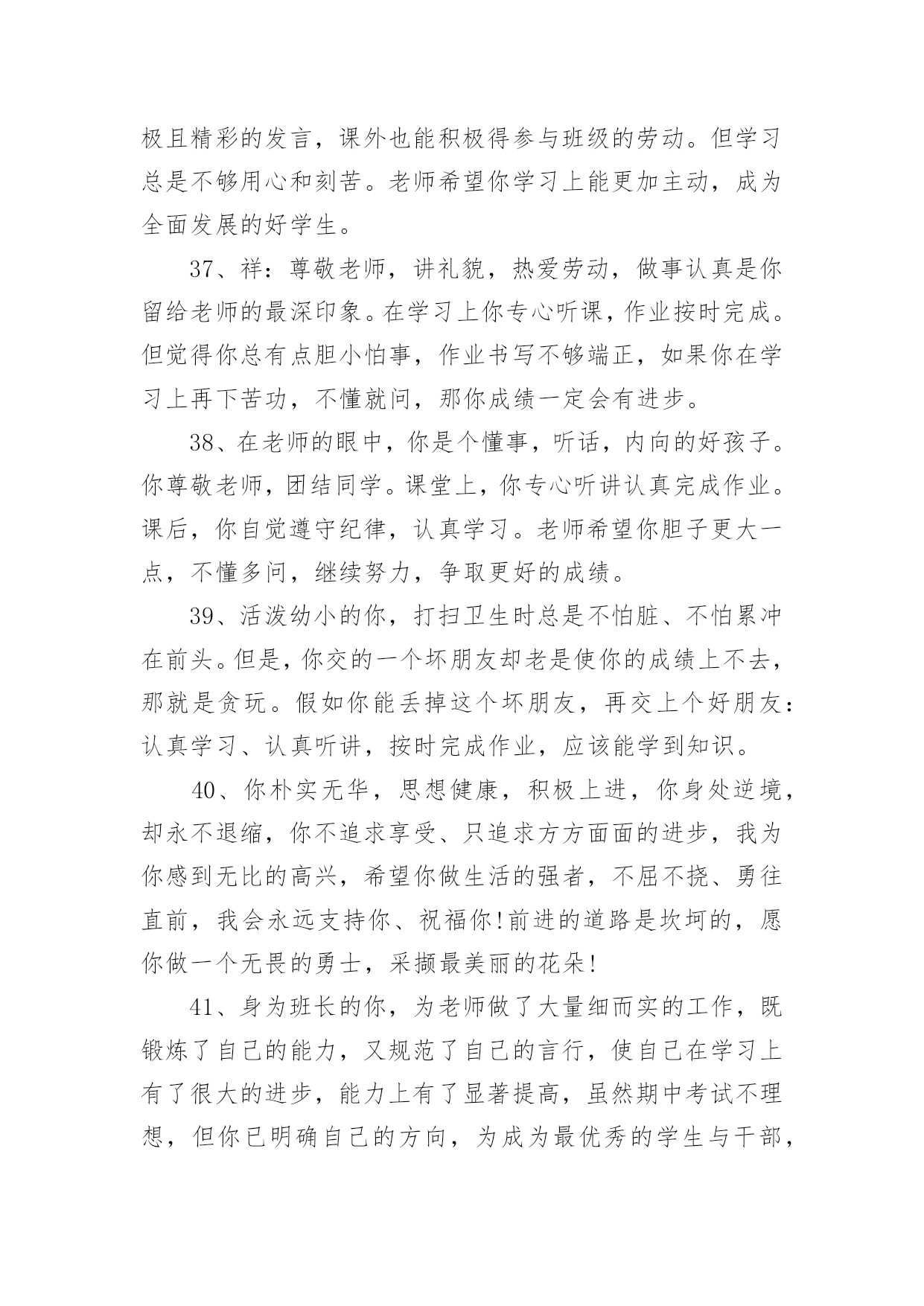 极且精彩的发言，课外也能积极得参与班级的劳动。但学习总是不够用心和刻苦。老师希望你学习上能更加主动，成为全面发展的好学生。

37、祥：尊敬老师，讲礼貌，热爱劳动，做事认真是你留给老师的最深印象。在学习上你专心听课，作业按时完成。但觉得你总有点胆小怕事，作业书写不够端正，如果你在学习上再下苦功，不懂就问，那你成绩一定会有进步。

38、在老师的眼中，你是个懂事，听话，内向的好孩子。你尊敬老师，团结同学。课堂上，你专心听讲认真完成作业。课后，你自觉遵守纪律，认真学习。老师希望你胆子更大一点，不懂多问，继续努力，争取更好的成绩。

39、活泼幼小的你，打扫卫生时总是不怕脏、不怕累冲在前头。但是，你交的一个坏朋友却老是使你的成绩上不去，那就是贪玩。假如你能丢掉这个坏朋友，再交上个好朋友：认真学习、认真听讲，按时完成作业，应该能学到知识。

40、你朴实无华，思想健康，积极上进，你身处逆境，却永不退缩，你不追求享受、只追求方方面面的进步，我为你感到无比的高兴，希望你做生活的强者，不屈不挠、勇往直前，我会永远支持你、祝福你!前进的道路是坎坷的，愿你做一个无畏的勇士，采撷最美丽的花朵!

41、身为班长的你，为老师做了大量细而实的工作，既锻炼了自己的能力，又规范了自己的言行，使自己在学习上有了很大的进步，能力上有了显著提高，虽然期中考试不理想，但你已明确自己的方向，为成为最优秀的学生与干部，